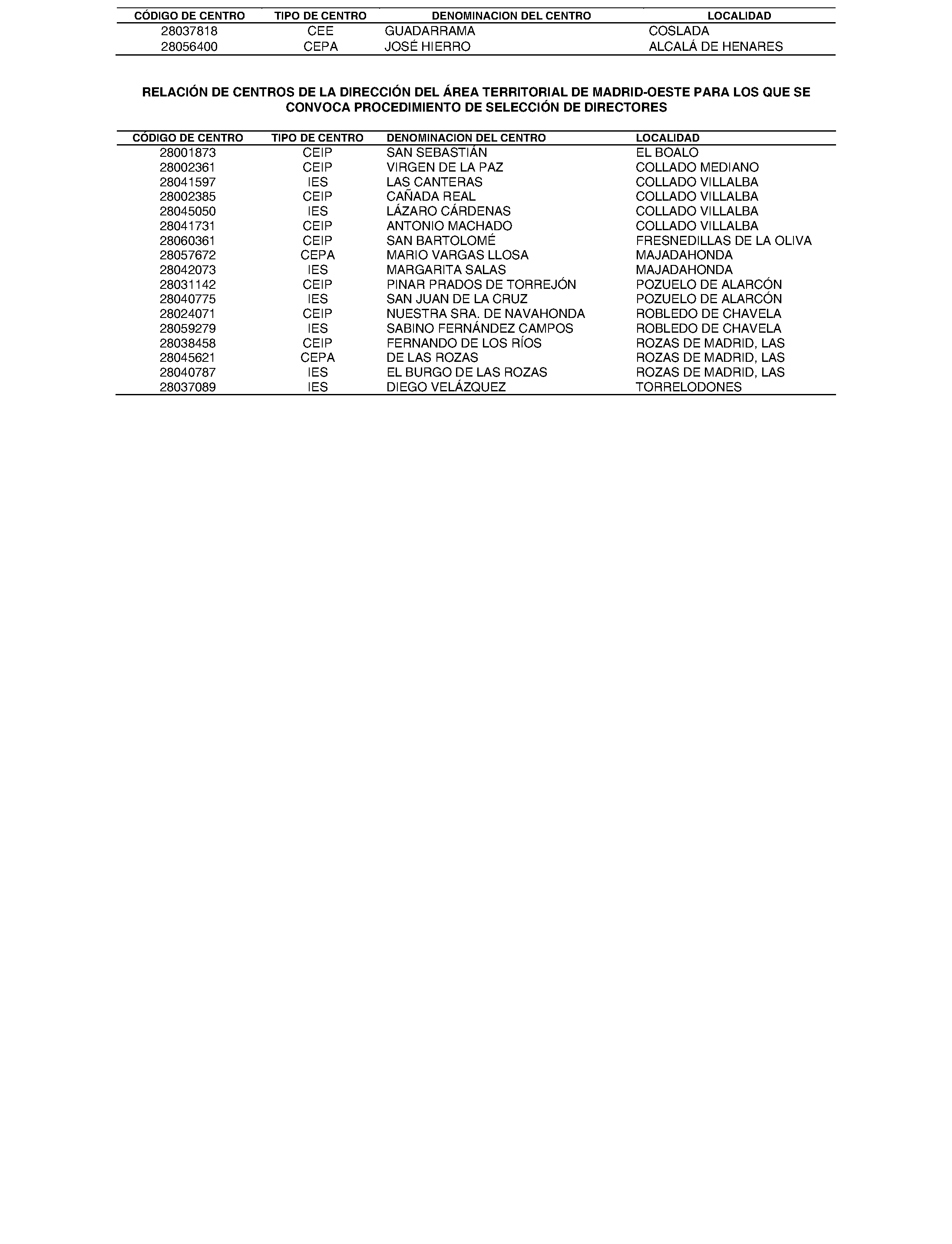 | CÓDIGO DE CENTRO | TIPO DE CENTRO | DENOMINACION DEL CENTRO | LOCALIDAD |
|---|---|---|---|
| 28037818 | CEE | GUADARRAMA | COSLADA |
| 28056400 | CEPA | JOSÉ HIERRO | ALCALÁ DE HENARES |

RELACIÓN DE CENTROS DE LA DIRECCIÓN DEL ÁREA TERRITORIAL DE MADRID-OESTE PARA LOS QUE SE CONVOCA PROCEDIMIENTO DE SELECCIÓN DE DIRECTORES

| CÓDIGO DE CENTRO | TIPO DE CENTRO | DENOMINACION DEL CENTRO | LOCALIDAD |
|---|---|---|---|
| 28001873 | CEIP | SAN SEBASTIÁN | EL BOALO |
| 28002361 | CEIP | VIRGEN DE LA PAZ | COLLADO MEDIANO |
| 28041597 | IES | LAS CANTERAS | COLLADO VILLALBA |
| 28002385 | CEIP | CAÑADA REAL | COLLADO VILLALBA |
| 28045050 | IES | LÁZARO CÁRDENAS | COLLADO VILLALBA |
| 28041731 | CEIP | ANTONIO MACHADO | COLLADO VILLALBA |
| 28060361 | CEIP | SAN BARTOLOMÉ | FRESNEDILLAS DE LA OLIVA |
| 28057672 | CEPA | MARIO VARGAS LLOSA | MAJADAHONDA |
| 28042073 | IES | MARGARITA SALAS | MAJADAHONDA |
| 28031142 | CEIP | PINAR PRADOS DE TORREJÓN | POZUELO DE ALARCÓN |
| 28040775 | IES | SAN JUAN DE LA CRUZ | POZUELO DE ALARCÓN |
| 28024071 | CEIP | NUESTRA SRA. DE NAVAHONDA | ROBLEDO DE CHAVELA |
| 28059279 | IES | SABINO FERNÁNDEZ CAMPOS | ROBLEDO DE CHAVELA |
| 28038458 | CEIP | FERNANDO DE LOS RÍOS | ROZAS DE MADRID, LAS |
| 28045621 | CEPA | DE LAS ROZAS | ROZAS DE MADRID, LAS |
| 28040787 | IES | EL BURGO DE LAS ROZAS | ROZAS DE MADRID, LAS |
| 28037089 | IES | DIEGO VELÁZQUEZ | TORRELODONES |